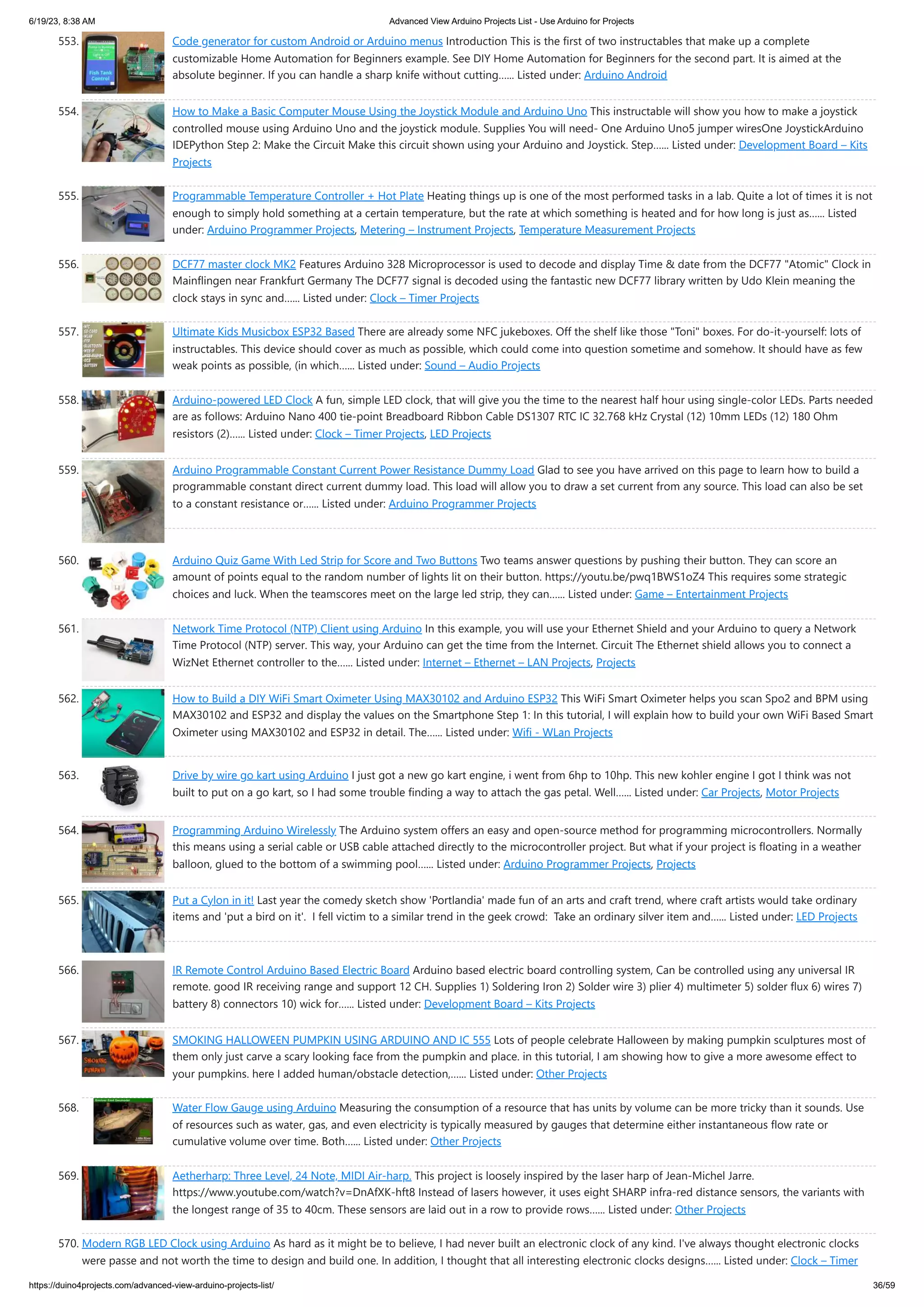 6/19/23, 8:38 AM

Advanced View Arduino Projects List - Use Arduino for Projects

553. Code generator for custom Android or Arduino menus Introduction This is the first of two instructables that make up a complete customizable Home Automation for Beginners example. See DIY Home Automation for Beginners for the second part. It is aimed at the absolute beginner. If you can handle a sharp knife without cutting...... Listed under: Arduino Android

554. How to Make a Basic Computer Mouse Using the Joystick Module and Arduino Uno This instructable will show you how to make a joystick controlled mouse using Arduino Uno and the joystick module. Supplies You will need- One Arduino Uno5 jumper wiresOne JoystickArduino IDEPython Step 2: Make the Circuit Make this circuit shown using your Arduino and Joystick. Step...... Listed under: Development Board – Kits Projects

555. Programmable Temperature Controller + Hot Plate Heating things up is one of the most performed tasks in a lab. Quite a lot of times it is not enough to simply hold something at a certain temperature, but the rate at which something is heated and for how long is just as...... Listed under: Arduino Programmer Projects, Metering – Instrument Projects, Temperature Measurement Projects

556. DCF77 master clock MK2 Features Arduino 328 Microprocessor is used to decode and display Time & date from the DCF77 "Atomic" Clock in Mainflingen near Frankfurt Germany The DCF77 signal is decoded using the fantastic new DCF77 library written by Udo Klein meaning the clock stays in sync and...... Listed under: Clock – Timer Projects

557. Ultimate Kids Musicbox ESP32 Based There are already some NFC jukeboxes. Off the shelf like those "Toni" boxes. For do-it-yourself: lots of instructables. This device should cover as much as possible, which could come into question sometime and somehow. It should have as few weak points as possible, (in which...... Listed under: Sound – Audio Projects

558. Arduino-powered LED Clock A fun, simple LED clock, that will give you the time to the nearest half hour using single-color LEDs. Parts needed are as follows: Arduino Nano 400 tie-point Breadboard Ribbon Cable DS1307 RTC IC 32.768 kHz Crystal (12) 10mm LEDs (12) 180 Ohm resistors (2)...... Listed under: Clock – Timer Projects, LED Projects

559. Arduino Programmable Constant Current Power Resistance Dummy Load Glad to see you have arrived on this page to learn how to build a programmable constant direct current dummy load. This load will allow you to draw a set current from any source. This load can also be set to a constant resistance or...... Listed under: Arduino Programmer Projects

560. Arduino Quiz Game With Led Strip for Score and Two Buttons Two teams answer questions by pushing their button. They can score an amount of points equal to the random number of lights lit on their button. https://youtu.be/pwq1BWS1oZ4 This requires some strategic choices and luck. When the teamscores meet on the large led strip, they can...... Listed under: Game – Entertainment Projects

561. Network Time Protocol (NTP) Client using Arduino In this example, you will use your Ethernet Shield and your Arduino to query a Network Time Protocol (NTP) server. This way, your Arduino can get the time from the Internet. Circuit The Ethernet shield allows you to connect a WizNet Ethernet controller to the...... Listed under: Internet – Ethernet – LAN Projects, Projects

562. How to Build a DIY WiFi Smart Oximeter Using MAX30102 and Arduino ESP32 This WiFi Smart Oximeter helps you scan Spo2 and BPM using MAX30102 and ESP32 and display the values on the Smartphone Step 1: In this tutorial, I will explain how to build your own WiFi Based Smart Oximeter using MAX30102 and ESP32 in detail. The...... Listed under: Wifi - WLan Projects

563. Drive by wire go kart using Arduino I just got a new go kart engine, i went from 6hp to 10hp. This new kohler engine I got I think was not built to put on a go kart, so I had some trouble finding a way to attach the gas petal. Well...... Listed under: Car Projects, Motor Projects

564. Programming Arduino Wirelessly The Arduino system offers an easy and open-source method for programming microcontrollers. Normally this means using a serial cable or USB cable attached directly to the microcontroller project. But what if your project is floating in a weather balloon, glued to the bottom of a swimming pool...... Listed under: Arduino Programmer Projects, Projects

565. Put a Cylon in it! Last year the comedy sketch show 'Portlandia' made fun of an arts and craft trend, where craft artists would take ordinary items and 'put a bird on it'. I fell victim to a similar trend in the geek crowd: Take an ordinary silver item and...... Listed under: LED Projects

566. IR Remote Control Arduino Based Electric Board Arduino based electric board controlling system, Can be controlled using any universal IR remote. good IR receiving range and support 12 CH. Supplies 1) Soldering Iron 2) Solder wire 3) plier 4) multimeter 5) solder flux 6) wires 7) battery 8) connectors 10) wick for...... Listed under: Development Board – Kits Projects

567. SMOKING HALLOWEEN PUMPKIN USING ARDUINO AND IC 555 Lots of people celebrate Halloween by making pumpkin sculptures most of them only just carve a scary looking face from the pumpkin and place. in this tutorial, I am showing how to give a more awesome effect to your pumpkins. here I added human/obstacle detection,...... Listed under: Other Projects

568. Water Flow Gauge using Arduino Measuring the consumption of a resource that has units by volume can be more tricky than it sounds. Use of resources such as water, gas, and even electricity is typically measured by gauges that determine either instantaneous flow rate or cumulative volume over time. Both...... Listed under: Other Projects

569. Aetherharp: Three Level, 24 Note, MIDI Air-harp. This project is loosely inspired by the laser harp of Jean-Michel Jarre. https://www.youtube.com/watch?v=DnAfXK-hft8 Instead of lasers however, it uses eight SHARP infra-red distance sensors, the variants with the longest range of 35 to 40cm. These sensors are laid out in a row to provide rows...... Listed under: Other Projects

570. Modern RGB LED Clock using Arduino As hard as it might be to believe, I had never built an electronic clock of any kind. I've always thought electronic clocks were passe and not worth the time to design and build one. In addition, I thought that all interesting electronic clocks designs...... Listed under: Clock – Timer

https://duino4projects.com/advanced-view-arduino-projects-list/

36/59